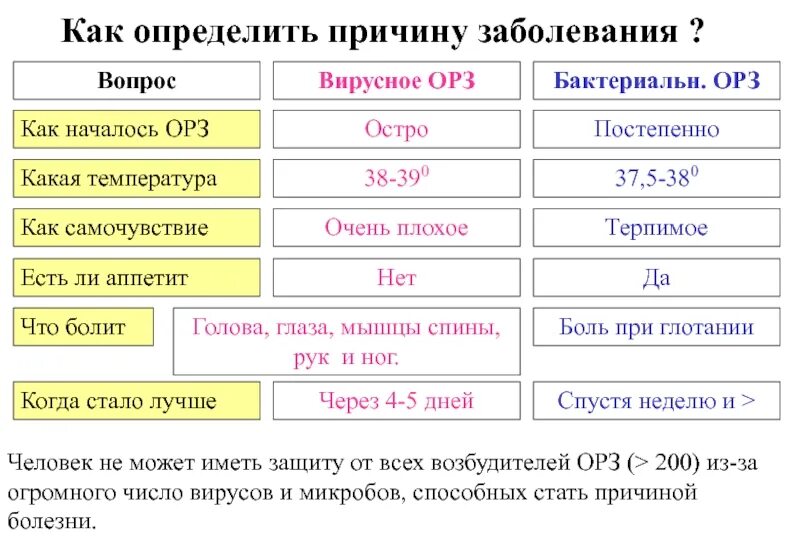 Как определить причину заболевания ?

| Вопрос | Вирусное ОРЗ | Бактериальн. ОРЗ |
|---|---|---|
| Как началось ОРЗ | Остро | Постепенно |
| Какая температура | 38-39$^0$ | 37,5-38$^0$ |
| Как самочувствие | Очень плохое | Терпимое |
| Есть ли аппетит | Нет | Да |
| Что болит | Голова, глаза, мышцы спины, рук и ног. | Боль при глотании |
| Когда стало лучше | Через 4-5 дней | Спустя неделю и > |

Человек не может иметь защиту от всех возбудителей ОРЗ (> 200) из-за огромного число вирусов и микробов, способных стать причиной болезни.